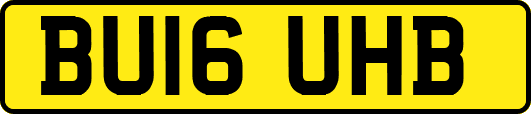 BU16 UHB